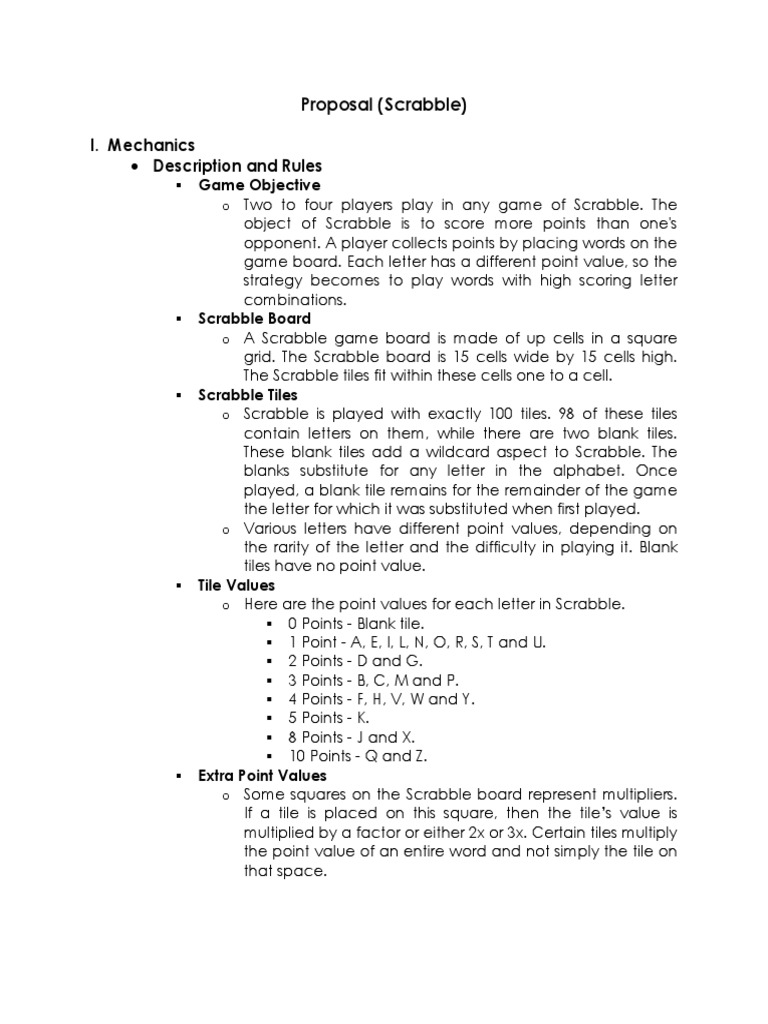 Proposal (Scrabble)

I. Mechanics

• Description and Rules

▪ Game Objective

o Two to four players play in any game of Scrabble. The object of Scrabble is to score more points than one's opponent. A player collects points by placing words on the game board. Each letter has a different point value, so the strategy becomes to play words with high scoring letter combinations.

▪ Scrabble Board

o A Scrabble game board is made of up cells in a square grid. The Scrabble board is 15 cells wide by 15 cells high. The Scrabble tiles fit within these cells one to a cell.

▪ Scrabble Tiles

o Scrabble is played with exactly 100 tiles. 98 of these tiles contain letters on them, while there are two blank tiles. These blank tiles add a wildcard aspect to Scrabble. The blanks substitute for any letter in the alphabet. Once played, a blank tile remains for the remainder of the game the letter for which it was substituted when first played.

o Various letters have different point values, depending on the rarity of the letter and the difficulty in playing it. Blank tiles have no point value.

▪ Tile Values

o Here are the point values for each letter in Scrabble.

▪ 0 Points - Blank tile.
▪ 1 Point - A, E, I, L, N, O, R, S, T and U.
▪ 2 Points - D and G.
▪ 3 Points - B, C, M and P.
▪ 4 Points - F, H, V, W and Y.
▪ 5 Points - K.
▪ 8 Points - J and X.
▪ 10 Points - Q and Z.

▪ Extra Point Values

o Some squares on the Scrabble board represent multipliers. If a tile is placed on this square, then the tile's value is multiplied by a factor or either 2x or 3x. Certain tiles multiply the point value of an entire word and not simply the tile on that space.